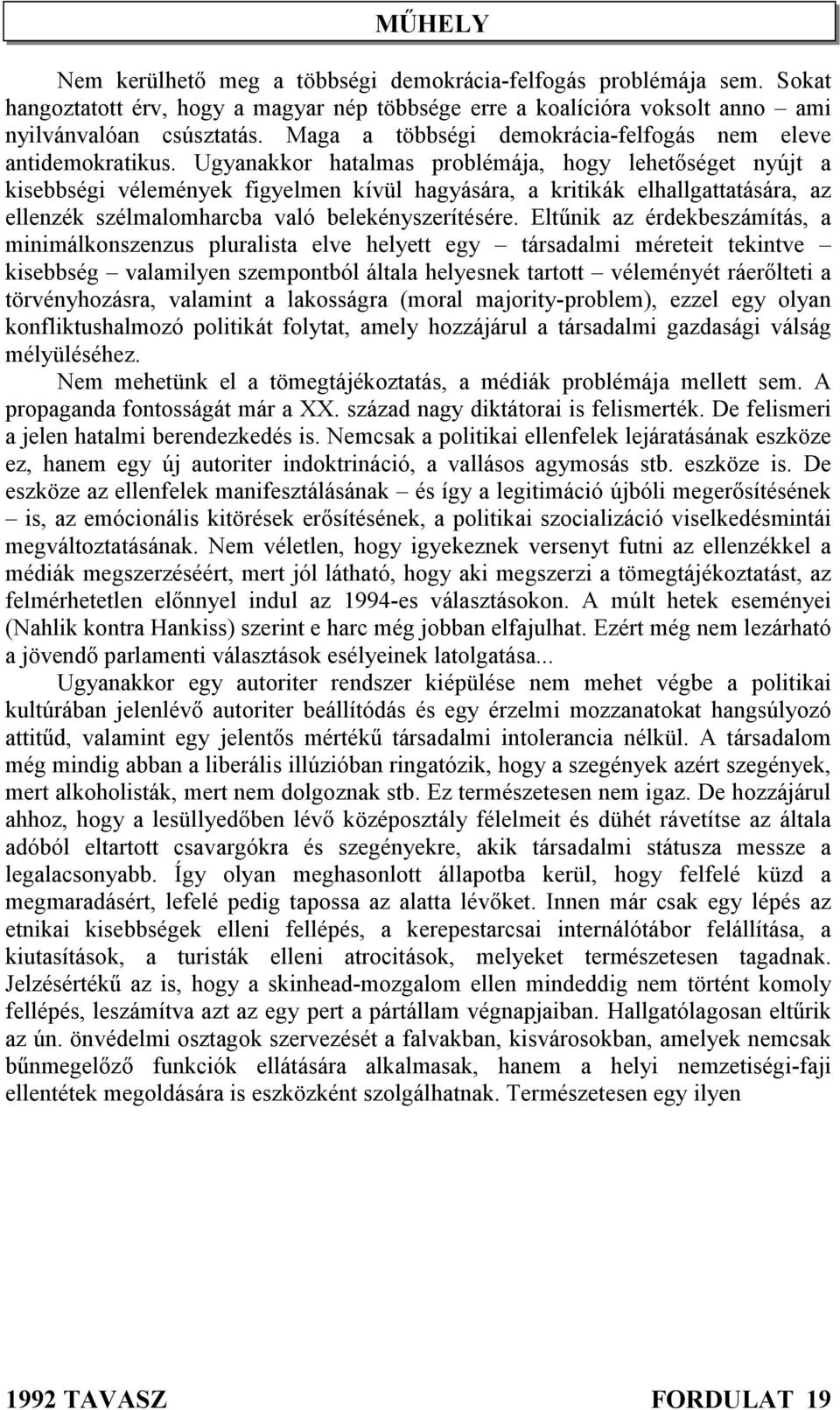 MŰHELY

Nem kerülhető meg a többségi demokrácia-felfogás problémája sem. Sokat hangoztatott érv, hogy a magyar nép többsége erre a koalícióra voksolt anno – ami nyilvánvalóan csúsztatás. Maga a többségi demokrácia-felfogás nem eleve antidemokratikus. Ugyanakkor hatalmas problémája, hogy lehetőséget nyújt a kisebbségi vélemények figyelmen kívül hagyására, a kritikák elhallgattatására, az ellenzék szélmalomharcba való belekényszerítésére. Eltűnik az érdekbeszámítás, a minimálkonszenzus pluralista elve helyett egy – társadalmi méreteit tekintve – kisebbség – valamilyen szempontból általa helyesnek tartott – véleményét ráerőlteti a törvényhozásra, valamint a lakosságra (moral majority-problem), ezzel egy olyan konfliktushalmozó politikát folytat, amely hozzájárul a társadalmi gazdasági válság mélyüléséhez.

Nem mehetünk el a tömegtájékoztatás, a médiák problémája mellett sem. A propaganda fontosságát már a XX. század nagy diktátorai is felismerték. De felismeri a jelen hatalmi berendezkedés is. Nemcsak a politikai ellenfelek lejáratásának eszköze ez, hanem egy új autoriter indoktrináció, a vallásos agymosás stb. eszköze is. De eszköze az ellenfelek manifesztálásának – és így a legitimáció újbóli megerősítésének – is, az emócionális kitörések erősítésének, a politikai szocializáció viselkedésmintái megváltoztatásának. Nem véletlen, hogy igyekeznek versenyt futni az ellenzékkel a médiák megszerzéséért, mert jól látható, hogy aki megszerzi a tömegtájékoztatást, az felmérhetetlen előnnyel indul az 1994-es választásokon. A múlt hetek eseményei (Nahlik kontra Hankiss) szerint e harc még jobban elfajulhat. Ezért még nem lezárható a jövendő parlamenti választások esélyeinek latolgatása...

Ugyanakkor egy autoriter rendszer kiépülése nem mehet végbe a politikai kultúrában jelenlévő autoriter beállítódás és egy érzelmi mozzanatokat hangsúlyozó attitűd, valamint egy jelentős mértékű társadalmi intolerancia nélkül. A társadalom még mindig abban a liberális illúzióban ringatózik, hogy a szegények azért szegények, mert alkoholisták, mert nem dolgoznak stb. Ez természetesen nem igaz. De hozzájárul ahhoz, hogy a lesüllyedőben lévő középosztály félelmeit és dühét rávetítse az általa adóból eltartott csavargókra és szegényekre, akik társadalmi státusza messze a legalacsonyabb. Így olyan meghasonlott állapotba kerül, hogy felfelé küzd a megmaradásért, lefelé pedig tapossa az alatta lévőket. Innen már csak egy lépés az etnikai kisebbségek elleni fellépés, a kerepestarcsai internálótábor felállítása, a kiutasítások, a turisták elleni atrocitások, melyeket természetesen tagadnak. Jelzésértékű az is, hogy a skinhead-mozgalom ellen mindeddig nem történt komoly fellépés, leszámítva azt az egy pert a pártállam végnapjaiban. Hallgatólagosan eltűrik az ún. önvédelmi osztagok szervezését a falvakban, kisvárosokban, amelyek nemcsak bűnmegelőző funkciók ellátására alkalmasak, hanem a helyi nemzetiségi-faji ellentétek megoldására is eszközként szolgálhatnak. Természetesen egy ilyen

1992 TAVASZ FORDULAT 19